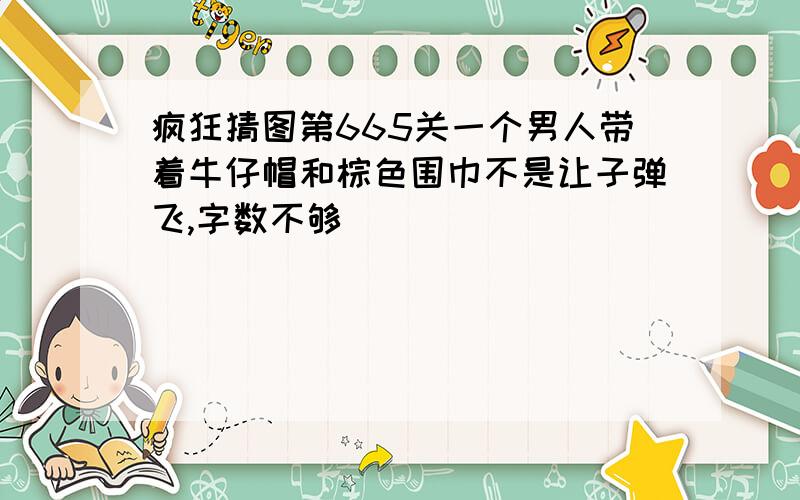 tiger

疯狂猜图第665关一个男人带着牛仔帽和棕色围巾不是让子弹飞,字数不够